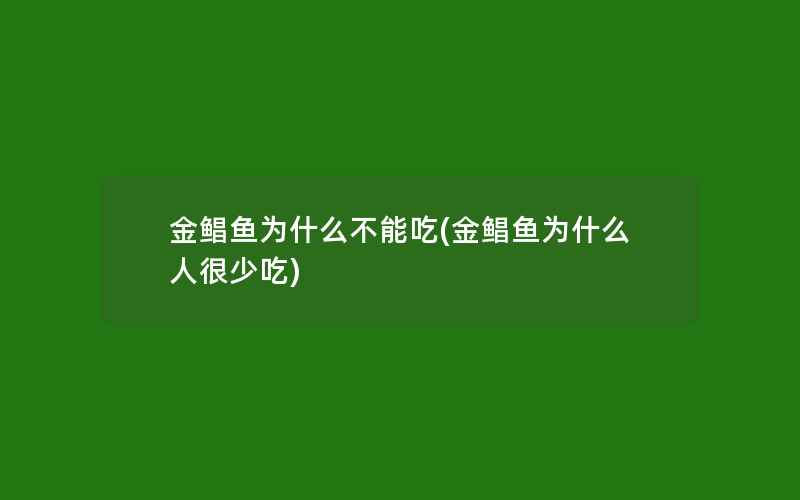 金鲳鱼为什么不能吃(金鲳鱼为什么人很少吃)